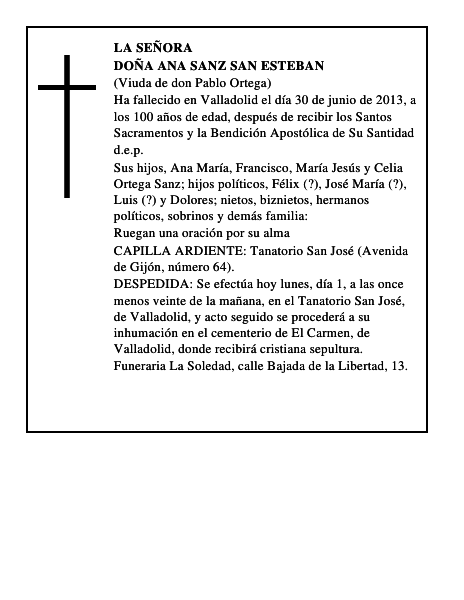 LA SEÑORA
DOÑA ANA SANZ SAN ESTEBAN
(Viuda de don Pablo Ortega)
Ha fallecido en Valladolid el día 30 de junio de 2013, a los 100 años de edad, después de recibir los Santos Sacramentos y la Bendición Apostólica de Su Santidad
d.e.p.
Sus hijos, Ana María, Francisco, María Jesús y Celia Ortega Sanz; hijos políticos, Félix (?), José María (?), Luis (?) y Dolores; nietos, biznietos, hermanos políticos, sobrinos y demás familia:
Ruegan una oración por su alma
CAPILLA ARDIENTE: Tanatorio San José (Avenida de Gijón, número 64).
DESPEDIDA: Se efectúa hoy lunes, día 1, a las once menos veinte de la mañana, en el Tanatorio San José, de Valladolid, y acto seguido se procederá a su inhumación en el cementerio de El Carmen, de Valladolid, donde recibirá cristiana sepultura.
Funeraria La Soledad, calle Bajada de la Libertad, 13.